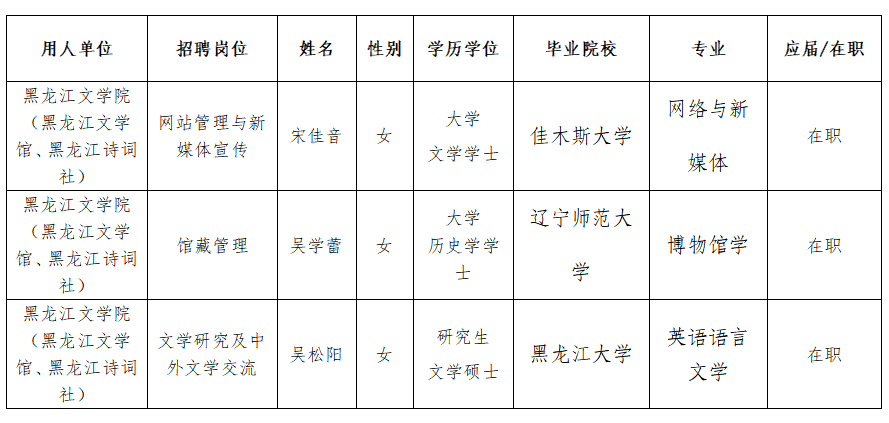 | 用人单位 | 招聘岗位 | 姓名 | 性别 | 学历学位 | 毕业院校 | 专业 | 应届/在职 |
|---|---|---|---|---|---|---|---|
| 黑龙江文学院（黑龙江文学馆、黑龙江诗词社） | 网站管理与新媒体宣传 | 宋佳音 | 女 | 大学 文学学士 | 佳木斯大学 | 网络与新媒体 | 在职 |
| 黑龙江文学院（黑龙江文学馆、黑龙江诗词社） | 馆藏管理 | 吴学蕾 | 女 | 大学 历史学学士 | 辽宁师范大学 | 博物馆学 | 在职 |
| 黑龙江文学院（黑龙江文学馆、黑龙江诗词社） | 文学研究及中外文学交流 | 吴松阳 | 女 | 研究生 文学硕士 | 黑龙江大学 | 英语语言文学 | 在职 |